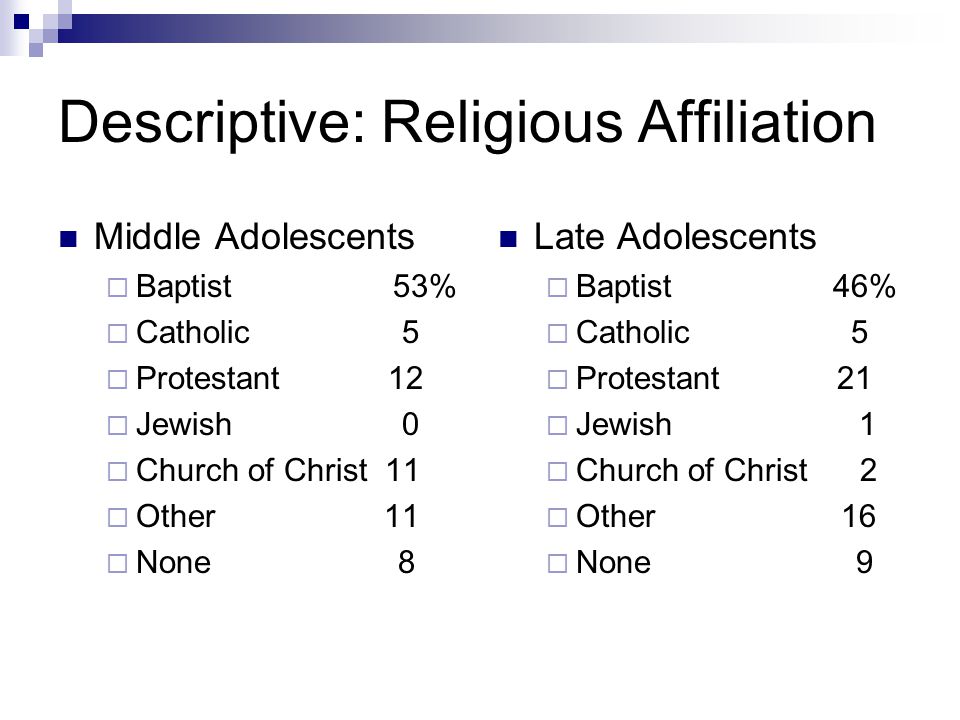 Descriptive: Religious Affiliation

Middle Adolescents
Baptist 53%
Catholic 5
Protestant 12
Jewish 0
Church of Christ 11
Other 11
None 8

Late Adolescents
Baptist 46%
Catholic 5
Protestant 21
Jewish 1
Church of Christ 2
Other 16
None 9